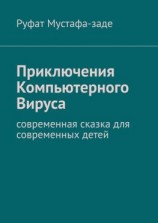 Руфат Мустафа-заде

Приключения Компьютерного Вируса

современная сказка для современных детей